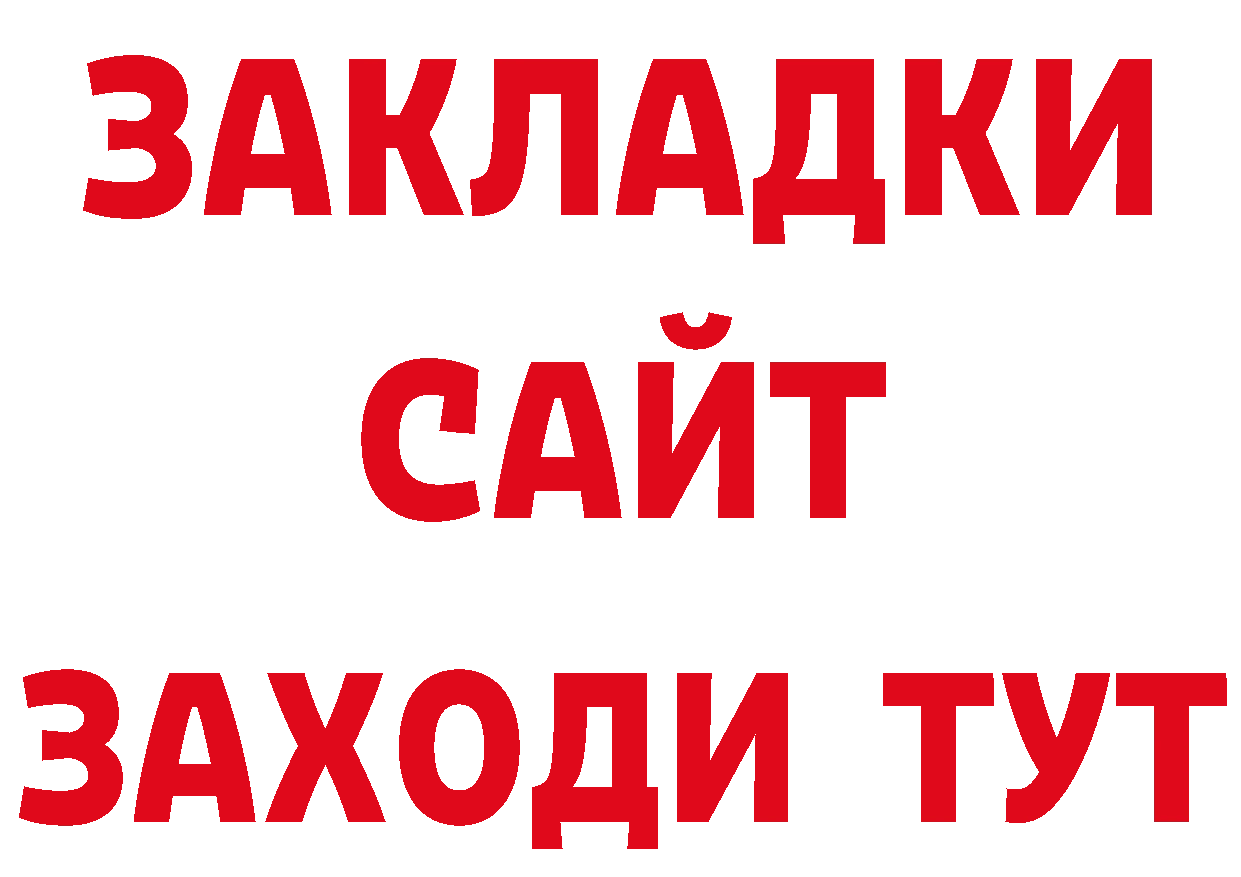 ЗАКЛАДКИ
САЙТ
ЗАХОДИ ТУТ